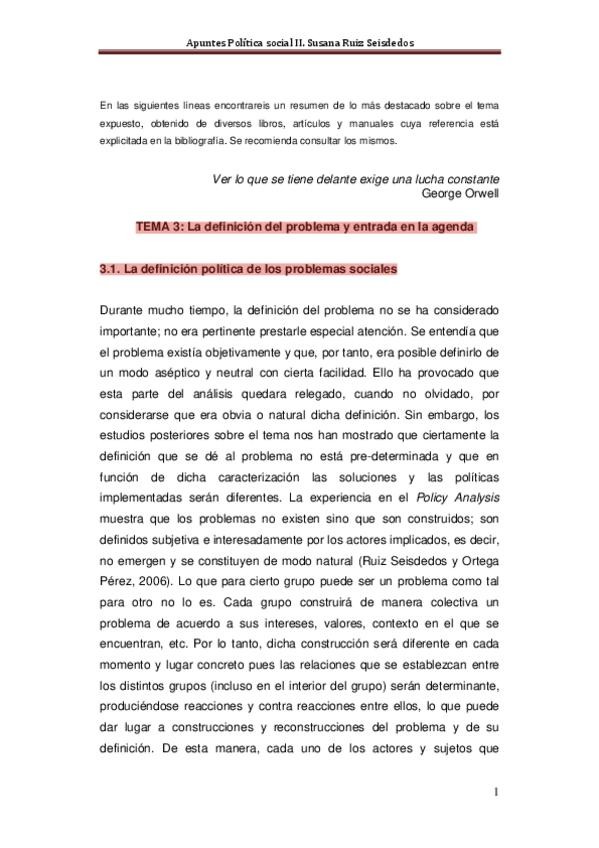 Apuntes Política social II. Susana Ruiz Seisdedos

En las siguientes lineas encontrareis un resumen de lo más destacado sobre el tema expuesto, obtenido de diversos libros, artículos y manuales cuya referencia está explicitada en la bibliografía. Se recomienda consultar los mismos.

Ver lo que se tiene delante exige una lucha constante
George Orwell

TEMA 3: La definición del problema y entrada en la agenda

3.1. La definición política de los problemas sociales

Durante mucho tiempo, la definición del problema no se ha considerado importante; no era pertinente prestarle especial atención. Se entendía que el problema existía objetivamente y que, por tanto, era posible definirlo de un modo aséptico y neutral con cierta facilidad. Ello ha provocado que esta parte del análisis quedara relegado, cuando no olvidado, por considerarse que era obvia o natural dicha definición. Sin embargo, los estudios posteriores sobre el tema nos han mostrado que ciertamente la definición que se dé al problema no está pre-determinada y que en función de dicha caracterización las soluciones y las políticas implementadas serán diferentes. La experiencia en el Policy Analysis muestra que los problemas no existen sino que son construidos; son definidos subjetiva e interesadamente por los actores implicados, es decir, no emergen y se constituyen de modo natural (Ruiz Seisdedos y Ortega Pérez, 2006). Lo que para cierto grupo puede ser un problema como tal para otro no lo es. Cada grupo construirá de manera colectiva un problema de acuerdo a sus intereses, valores, contexto en el que se encuentran, etc. Por lo tanto, dicha construcción será diferente en cada momento y lugar concreto pues las relaciones que se establezcan entre los distintos grupos (incluso en el interior del grupo) serán determinante, produciéndose reacciones y contra reacciones entre ellos, lo que puede dar lugar a construcciones y reconstrucciones del problema y de su definición. De esta manera, cada uno de los actores y sujetos que

1